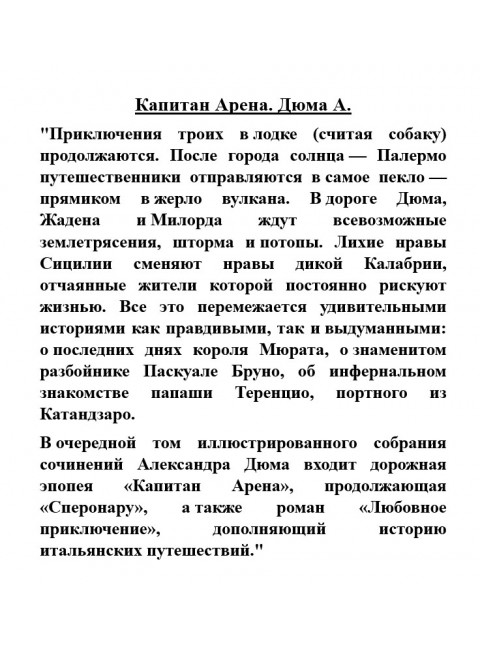 Капитан Арена. Дюма А.

"Приключения троих в лодке (считая собаку) продолжаются. После города солнца — Палермо путешественники отправляются в самое пекло — прямиком в жерло вулкана. В дороге Дюма, Жадена и Милорда ждут всевозможные землетрясения, шторма и потопы. Лихие нравы Сицилии сменяют нравы дикой Калабрии, отчаянные жители которой постоянно рискуют жизнью. Все это перемежается удивительными историями как правдивыми, так и выдуманными: о последних днях короля Мюрата, о знаменитом разбойнике Паскуале Бруно, об инфернальном знакомстве папаши Теренцио, портного из Катандзаро.

В очередной том иллюстрированного собрания сочинений Александра Дюма входит дорожная эпопея «Капитан Арена», продолжающая «Сперонару», а также роман «Любовное приключение», дополняющий историю итальянских путешествий."